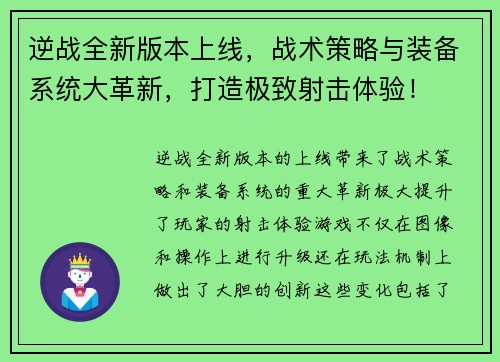 逆战全新版本上线，战术策略与装备系统大革新，打造极致射击体验！

逆战全新版本的上线带来了战术策略和装备系统的重大革新极大提升了玩家的射击体验游戏不仅在图像和操作上进行升级还在玩法机制上做出了大胆的创新这些变化包括了